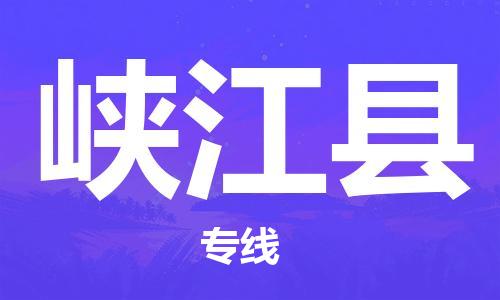 峡江县

专线